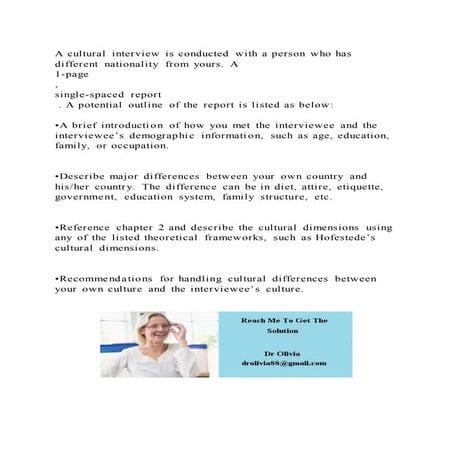 A cultural interview is conducted with a person who has different nationality from yours. A
1-page
,
single-spaced report
. A potential outline of the report is listed as below:

•A brief introduction of how you met the interviewee and the interviewee's demographic information, such as age, education, family, or occupation.

•Describe major differences between your own country and his/her country. The difference can be in diet, attire, etiquette, government, education system, family structure, etc.

•Reference chapter 2 and describe the cultural dimensions using any of the listed theoretical frameworks, such as Hofestede's cultural dimensions.

•Recommendations for handling cultural differences between your own culture and the interviewee's culture.

Reach Me To Get The Solution

Dr Olivia
drolivia88@gmail.com